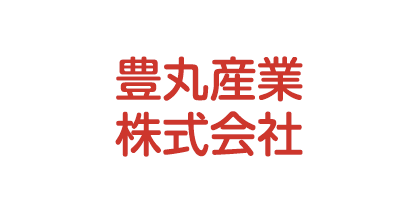 豊丸産業
株式会社